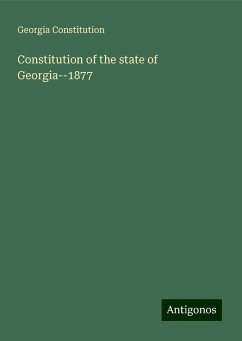 Georgia Constitution

Constitution of the state of Georgia--1877

Antigonos